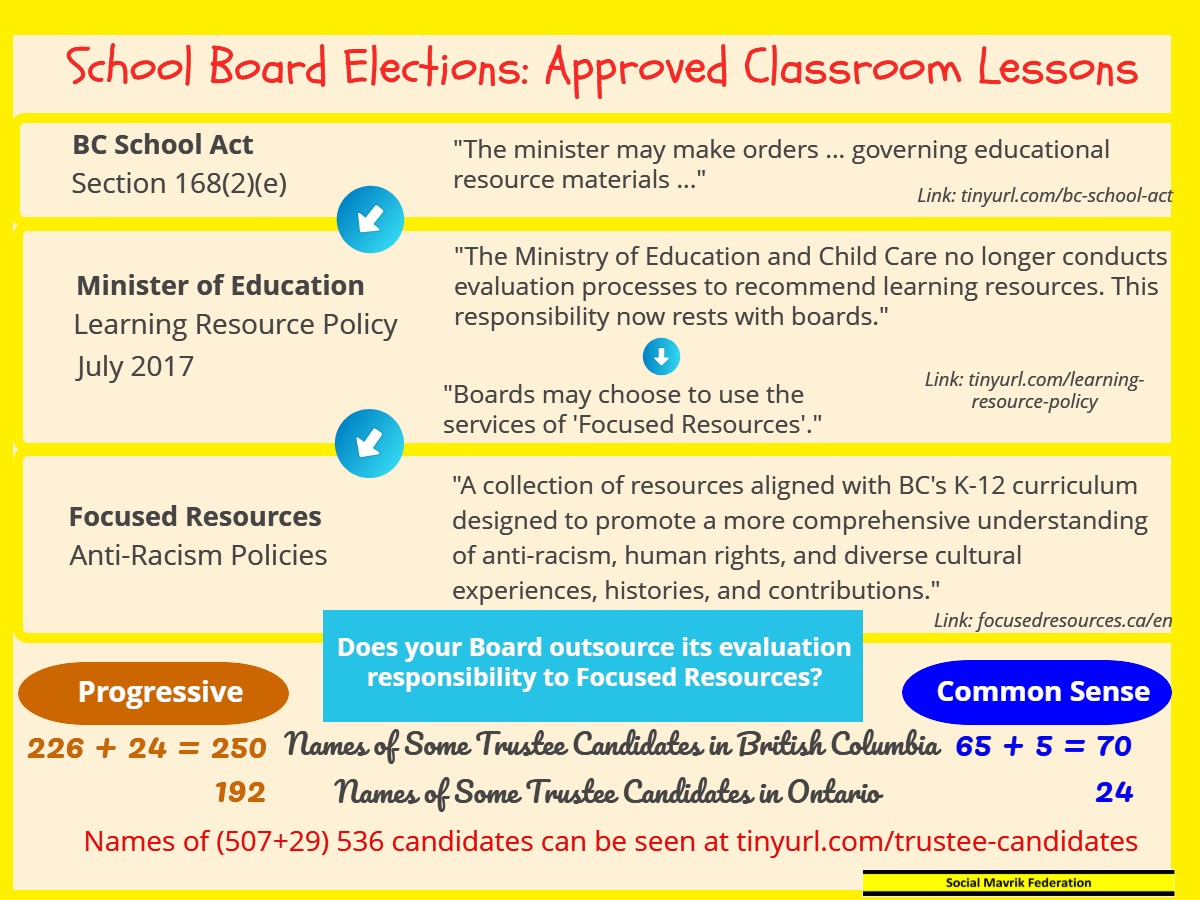 School Board Elections: Approved Classroom Lessons

BC School Act
Section 168(2)(e)

"The minister may make orders ... governing educational resource materials ..."

Link: tinyurl.com/bc-school-act

Minister of Education
Learning Resource Policy
July 2017

"The Ministry of Education and Child Care no longer conducts evaluation processes to recommend learning resources. This responsibility now rests with boards."

"Boards may choose to use the services of 'Focused Resources'."

Link: tinyurl.com/learning-resource-policy

Focused Resources
Anti-Racism Policies

"A collection of resources aligned with BC's K-12 curriculum designed to promote a more comprehensive understanding of anti-racism, human rights, and diverse cultural experiences, histories, and contributions."

Link: focusedresources.ca/en

Does your Board outsource its evaluation responsibility to Focused Resources?

Progressive

Common Sense

226 + 24 = 250 Names of Some Trustee Candidates in British Columbia 65 + 5 = 70

192 Names of Some Trustee Candidates in Ontario 24

Names of (507+29) 536 candidates can be seen at tinyurl.com/trustee-candidates

Social Mavrik Federation